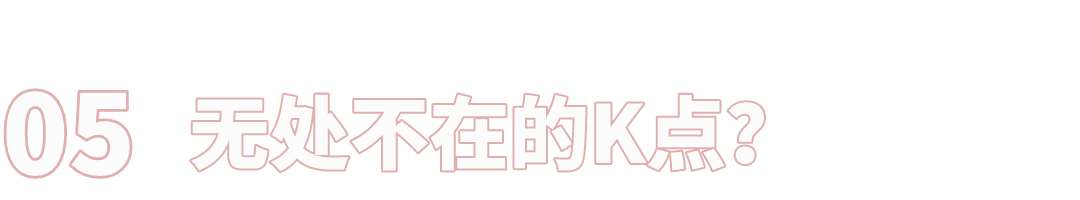 05 无处不在的K点？